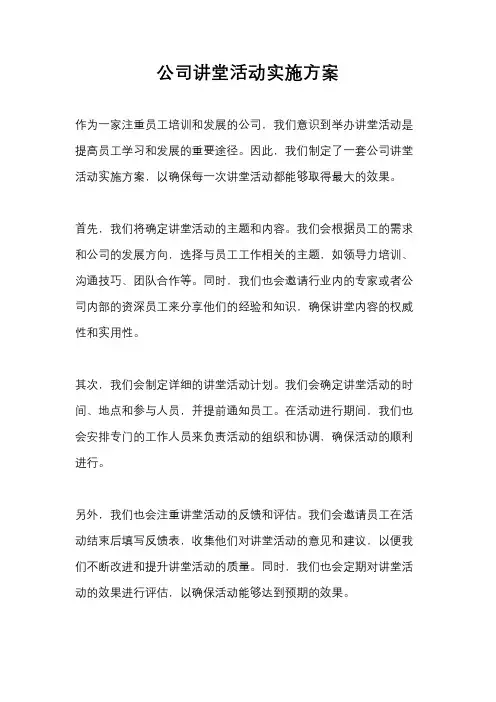 公司讲堂活动实施方案

作为一家注重员工培训和发展的公司，我们意识到举办讲堂活动是提高员工学习和发展的重要途径。因此，我们制定了一套公司讲堂活动实施方案，以确保每一次讲堂活动都能够取得最大的效果。

首先，我们将确定讲堂活动的主题和内容。我们会根据员工的需求和公司的发展方向，选择与员工工作相关的主题，如领导力培训、沟通技巧、团队合作等。同时，我们也会邀请行业内的专家或者公司内部的资深员工来分享他们的经验和知识，确保讲堂内容的权威性和实用性。

其次，我们会制定详细的讲堂活动计划。我们会确定讲堂活动的时间、地点和参与人员，并提前通知员工。在活动进行期间，我们也会安排专门的工作人员来负责活动的组织和协调，确保活动的顺利进行。

另外，我们也会注重讲堂活动的反馈和评估。我们会邀请员工在活动结束后填写反馈表，收集他们对讲堂活动的意见和建议，以便我们不断改进和提升讲堂活动的质量。同时，我们也会定期对讲堂活动的效果进行评估，以确保活动能够达到预期的效果。